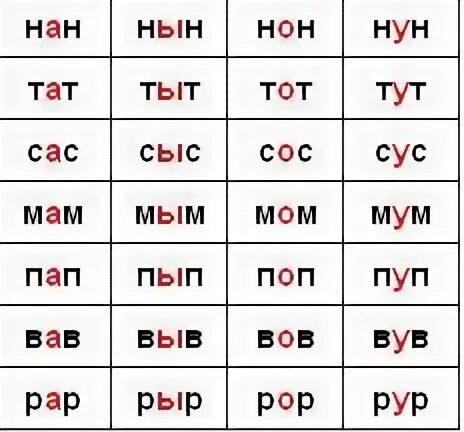 | нан | нын | нон | нун |
|---|---|---|---|
| тат | тыт | тот | тут |
| сас | сыс | сос | сус |
| мам | мым | мом | мум |
| пап | пып | поп | пуп |
| вав | выв | вов | вув |
| рар | рыр | рор | рур |